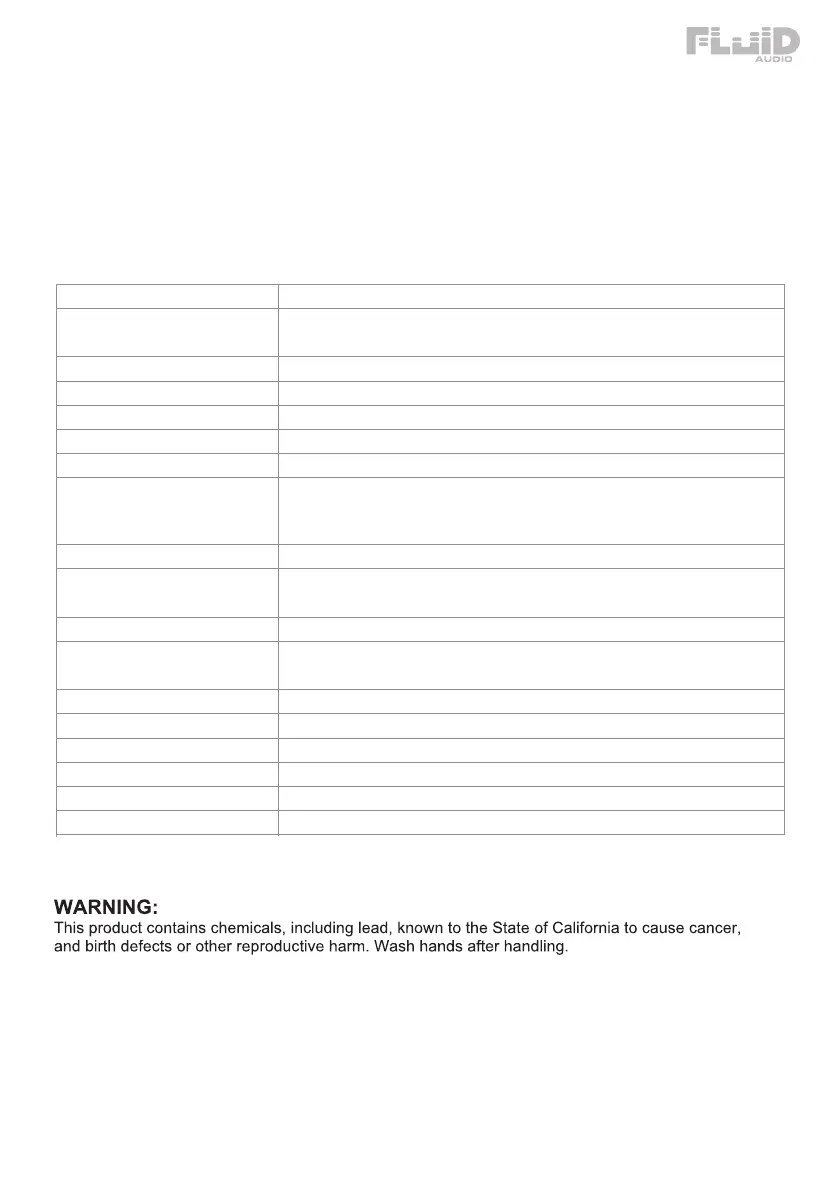 FLUID AUDIO

WARNING:
This product contains chemicals, including lead, known to the State of California to cause cancer, and birth defects or other reproductive harm. Wash hands after handling.